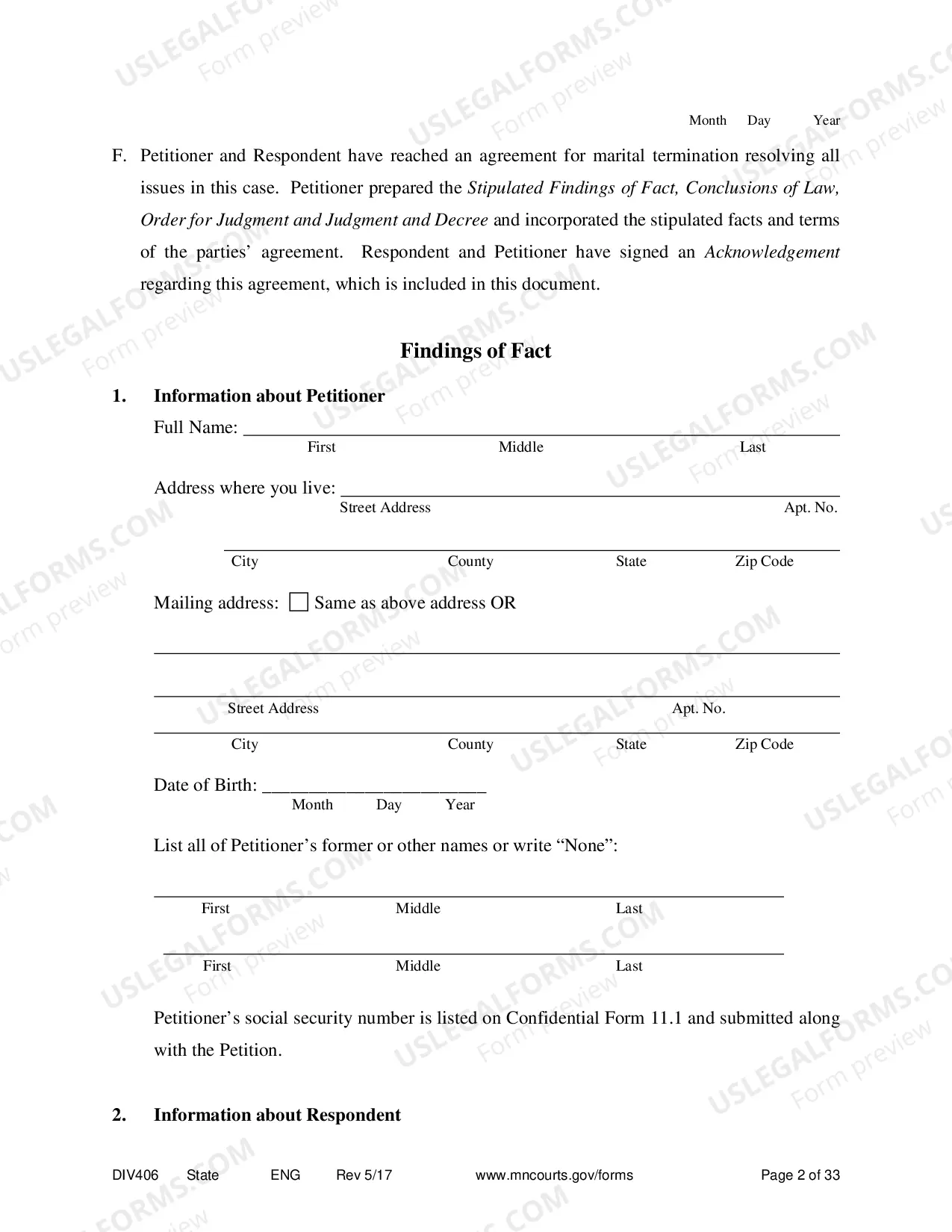 Month Day Year

F. Petitioner and Respondent have reached an agreement for marital termination resolving all issues in this case. Petitioner prepared the Stipulated Findings of Fact, Conclusions of Law, Order for Judgment and Judgment and Decree and incorporated the stipulated facts and terms of the parties' agreement. Respondent and Petitioner have signed an Acknowledgement regarding this agreement, which is included in this document.

Findings of Fact

1. Information about Petitioner

Full Name: ____
First Middle Last

Address where you live: ____
Street Address Apt. No.

____
City County State Zip Code

Mailing address: ☐ Same as above address OR

____

____
Street Address Apt. No.
____
City County State Zip Code

Date of Birth: ____
Month Day Year

List all of Petitioner's former or other names or write "None":

____
First Middle Last

____
First Middle Last

Petitioner's social security number is listed on Confidential Form 11.1 and submitted along with the Petition.

2. Information about Respondent

DIV406 State ENG Rev 5/17 www.mncourts.gov/forms Page 2 of 33

USLEGALFORMS.COM Form preview